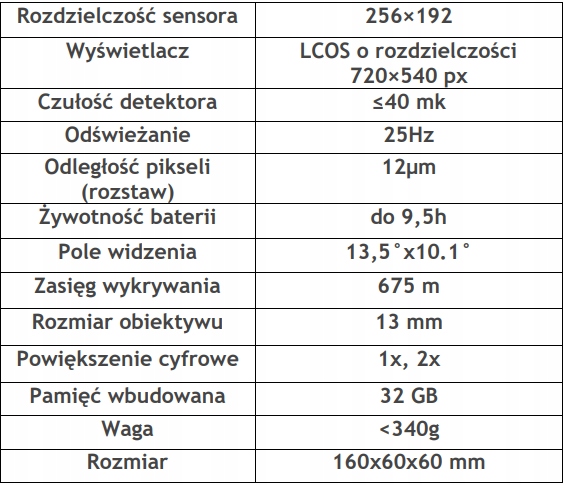 | Rozdzielczość sensora | 256×192 |
|---|---|
| Wyświetlacz | LCOS o rozdzielczości 720×540 px |
| Czułość detektora | ≤40 mk |
| Odświeżanie | 25Hz |
| Odległość pikseli (rozstaw) | 12μm |
| Żywotność baterii | do 9,5h |
| Pole widzenia | 13,5°x10.1° |
| Zasięg wykrywania | 675 m |
| Rozmiar obiektywu | 13 mm |
| Powiększenie cyfrowe | 1x, 2x |
| Pamięć wbudowana | 32 GB |
| Waga | <340g |
| Rozmiar | 160x60x60 mm |